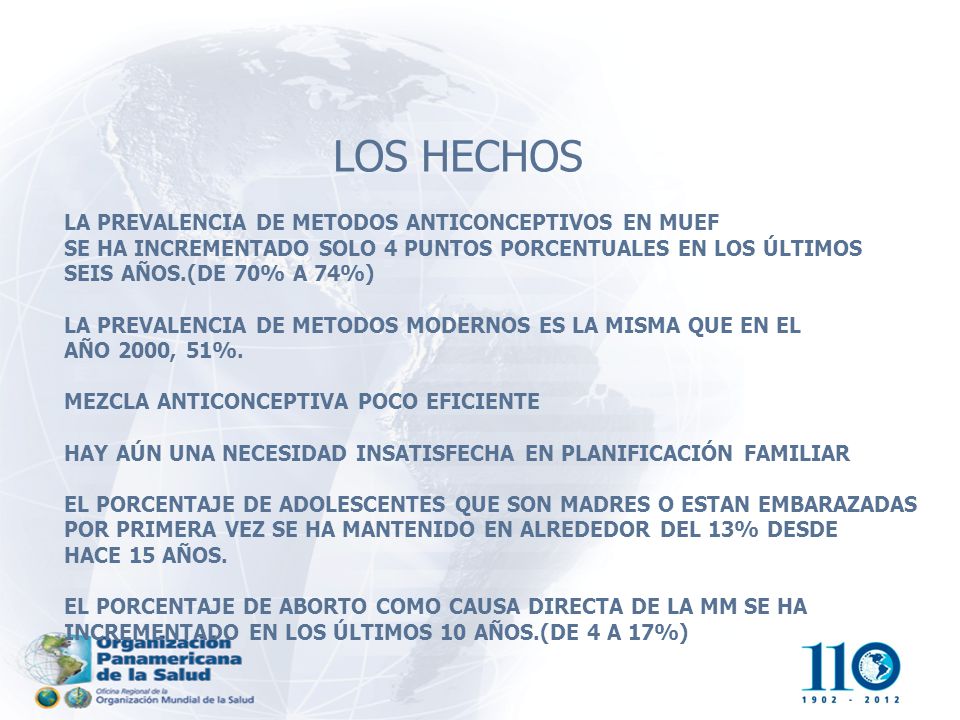 LOS HECHOS

LA PREVALENCIA DE METODOS ANTICONCEPTIVOS EN MUEF SE HA INCREMENTADO SOLO 4 PUNTOS PORCENTUALES EN LOS ÚLTIMOS SEIS AÑOS.(DE 70% A 74%)

LA PREVALENCIA DE METODOS MODERNOS ES LA MISMA QUE EN EL AÑO 2000, 51%.

MEZCLA ANTICONCEPTIVA POCO EFICIENTE

HAY AÚN UNA NECESIDAD INSATISFECHA EN PLANIFICACIÓN FAMILIAR

EL PORCENTAJE DE ADOLESCENTES QUE SON MADRES O ESTAN EMBARAZADAS POR PRIMERA VEZ SE HA MANTENIDO EN ALREDEDOR DEL 13% DESDE HACE 15 AÑOS.

EL PORCENTAJE DE ABORTO COMO CAUSA DIRECTA DE LA MM SE HA INCREMENTADO EN LOS ÚLTIMOS 10 AÑOS.(DE 4 A 17%)

Organización Panamericana de la Salud
Oficina Regional de la Organización Mundial de la Salud

110
1902 - 2012